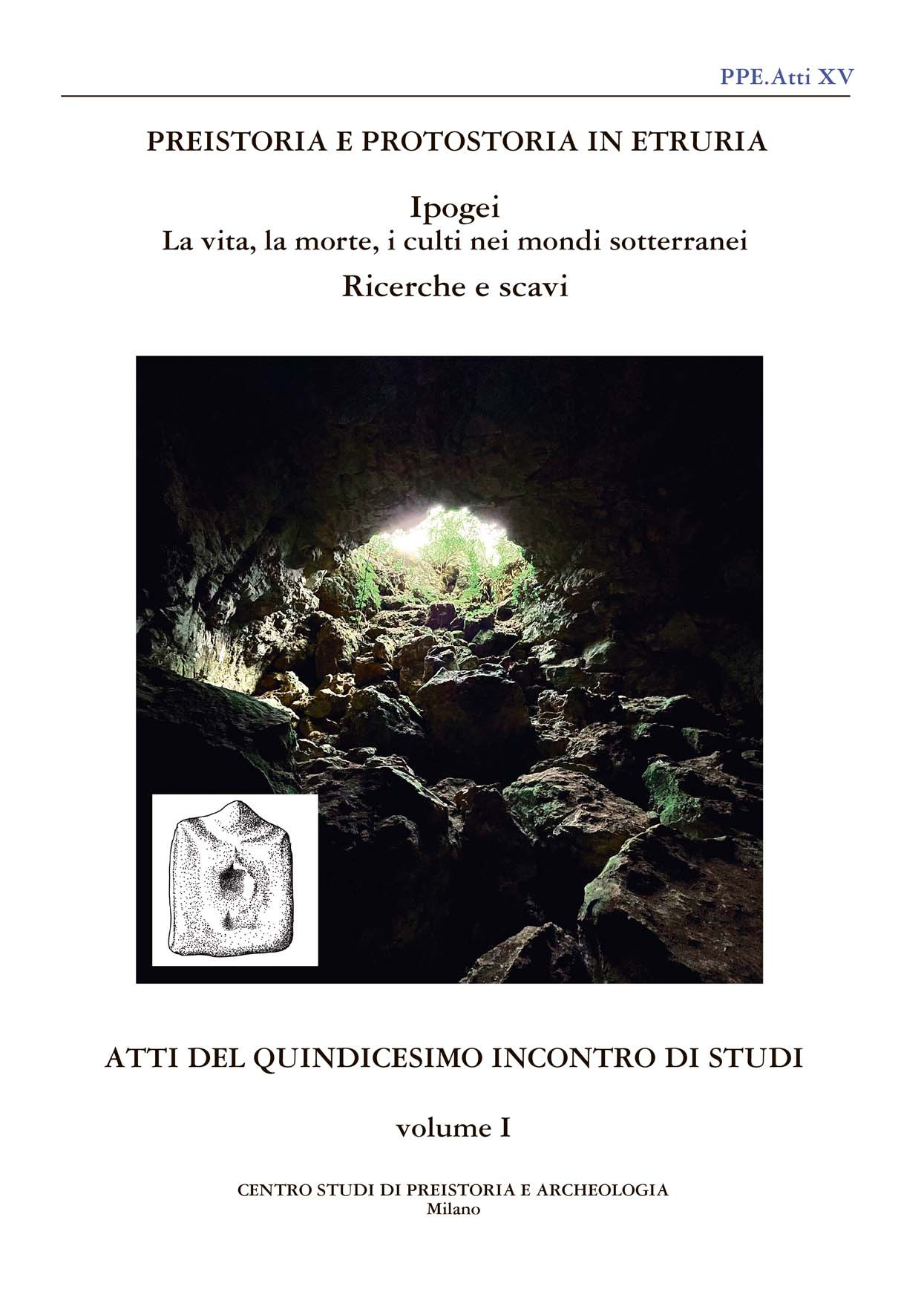 PPE.Atti XV

PREISTORIA E PROTOSTORIA IN ETRURIA

Ipogei
La vita, la morte, i culti nei mondi sotterranei
Ricerche e scavi

ATTI DEL QUINDICESIMO INCONTRO DI STUDI

volume I

CENTRO STUDI DI PREISTORIA E ARCHEOLOGIA
Milano